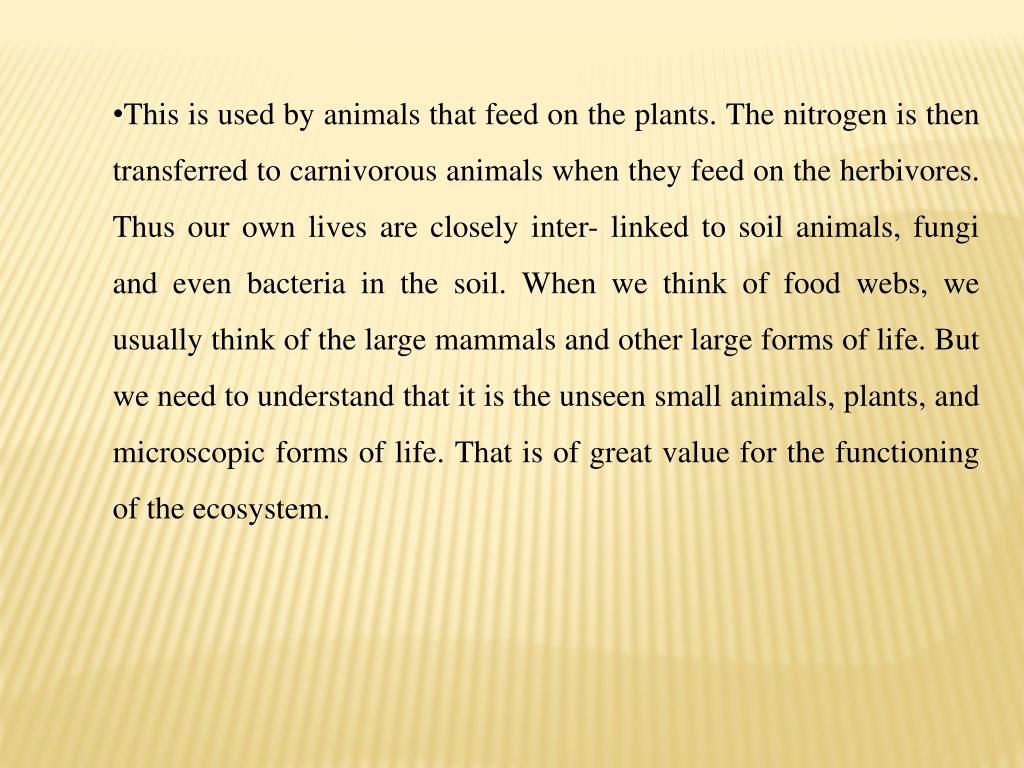 •This is used by animals that feed on the plants. The nitrogen is then transferred to carnivorous animals when they feed on the herbivores. Thus our own lives are closely inter- linked to soil animals, fungi and even bacteria in the soil. When we think of food webs, we usually think of the large mammals and other large forms of life. But we need to understand that it is the unseen small animals, plants, and microscopic forms of life. That is of great value for the functioning of the ecosystem.